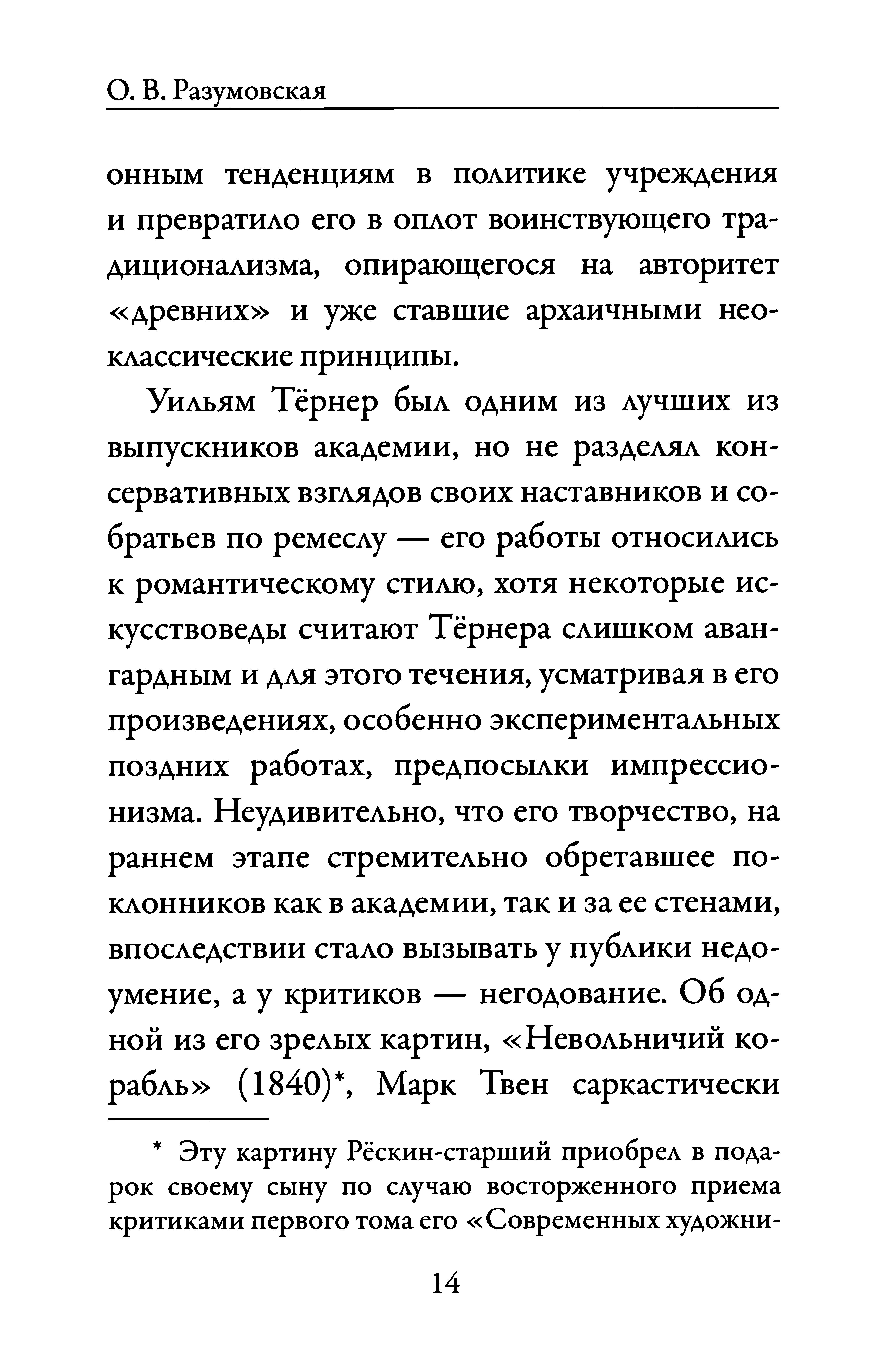 О. В. Разумовская

онным тенденциям в политике учреждения и превратило его в оплот воинствующего традиционализма, опирающегося на авторитет «древних» и уже ставшие архаичными неоклассические принципы.

Уильям Тёрнер был одним из лучших из выпускников академии, но не разделял консервативных взглядов своих наставников и собратьев по ремеслу — его работы относились к романтическому стилю, хотя некоторые искусствоведы считают Тёрнера слишком авангардным и для этого течения, усматривая в его произведениях, особенно экспериментальных поздних работах, предпосылки импрессионизма. Неудивительно, что его творчество, на раннем этапе стремительно обретавшее поклонников как в академии, так и за ее стенами, впоследствии стало вызывать у публики недоумение, а у критиков — негодование. Об одной из его зрелых картин, «Невольничий корабль» (1840)*, Марк Твен саркастически

* Эту картину Рёскин-старший приобрел в подарок своему сыну по случаю восторженного приема критиками первого тома его «Современных художни-

14